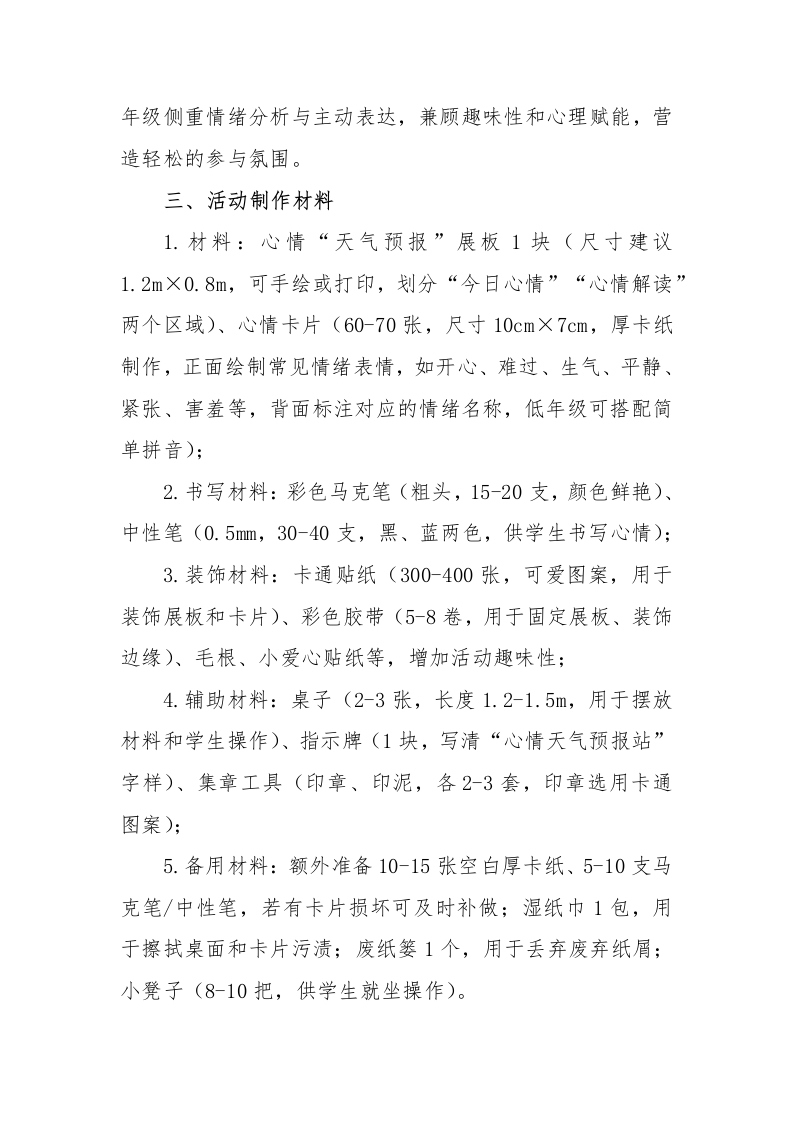 年级侧重情绪分析与主动表达，兼顾趣味性和心理赋能，营造轻松的参与氛围。

三、活动制作材料

1.材料：心情“天气预报”展板 1 块（尺寸建议 1.2m×0.8m，可手绘或打印，划分“今日心情”“心情解读”两个区域）、心情卡片（60-70 张，尺寸 10cm×7cm，厚卡纸制作，正面绘制常见情绪表情，如开心、难过、生气、平静、紧张、害羞等，背面标注对应的情绪名称，低年级可搭配简单拼音）；

2.书写材料：彩色马克笔（粗头，15-20 支，颜色鲜艳）、中性笔（0.5mm，30-40 支，黑、蓝两色，供学生书写心情）；

3.装饰材料：卡通贴纸（300-400 张，可爱图案，用于装饰展板和卡片）、彩色胶带（5-8 卷，用于固定展板、装饰边缘）、毛根、小爱心贴纸等，增加活动趣味性；

4.辅助材料：桌子（2-3 张，长度 1.2-1.5m，用于摆放材料和学生操作）、指示牌（1 块，写清“心情天气预报站”字样）、集章工具（印章、印泥，各 2-3 套，印章选用卡通图案）；

5.备用材料：额外准备 10-15 张空白厚卡纸、5-10 支马克笔/中性笔，若有卡片损坏可及时补做；湿纸巾 1 包，用于擦拭桌面和卡片污渍；废纸篓 1 个，用于丢弃废弃纸屑；小凳子（8-10 把，供学生就坐操作）。